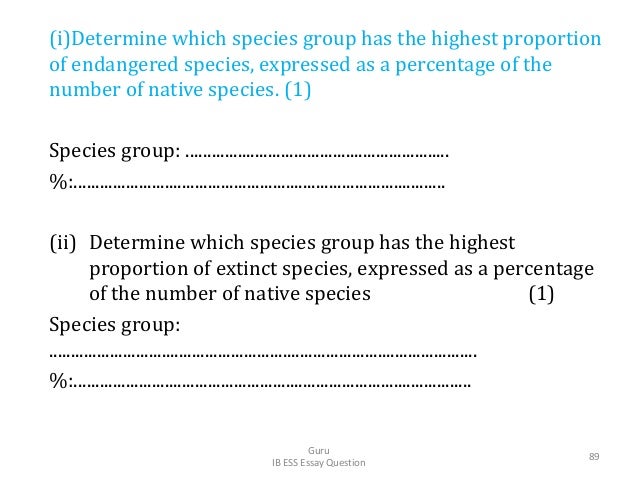 (i)Determine which species group has the highest proportion of endangered species, expressed as a percentage of the number of native species. (1)

Species group: ____
%:____

(ii) Determine which species group has the highest proportion of extinct species, expressed as a percentage of the number of native species (1)

Species group:
____
%:____

Guru
IB ESS Essay Question

89